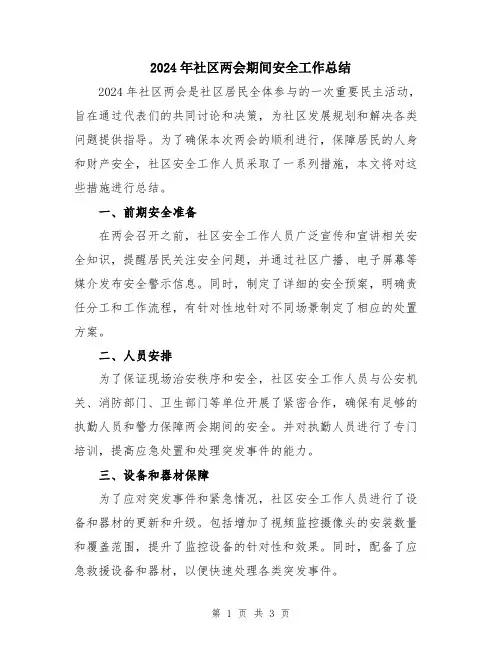 2024年社区两会期间安全工作总结

2024年社区两会是社区居民全体参与的一次重要民主活动，旨在通过代表们的共同讨论和决策，为社区发展规划和解决各类问题提供指导。为了确保本次两会的顺利进行，保障居民的人身和财产安全，社区安全工作人员采取了一系列措施，本文将对这些措施进行总结。

一、前期安全准备

在两会召开之前，社区安全工作人员广泛宣传和宣讲相关安全知识，提醒居民关注安全问题，并通过社区广播、电子屏幕等媒介发布安全警示信息。同时，制定了详细的安全预案，明确责任分工和工作流程，有针对性地针对不同场景制定了相应的处置方案。

二、人员安排

为了保证现场治安秩序和安全，社区安全工作人员与公安机关、消防部门、卫生部门等单位开展了紧密合作，确保有足够的执勤人员和警力保障两会期间的安全。并对执勤人员进行了专门培训，提高应急处置和处理突发事件的能力。

三、设备和器材保障

为了应对突发事件和紧急情况，社区安全工作人员进行了设备和器材的更新和升级。包括增加了视频监控摄像头的安装数量和覆盖范围，提升了监控设备的针对性和效果。同时，配备了应急救援设备和器材，以便快速处理各类突发事件。

第 1 页 共 3 页